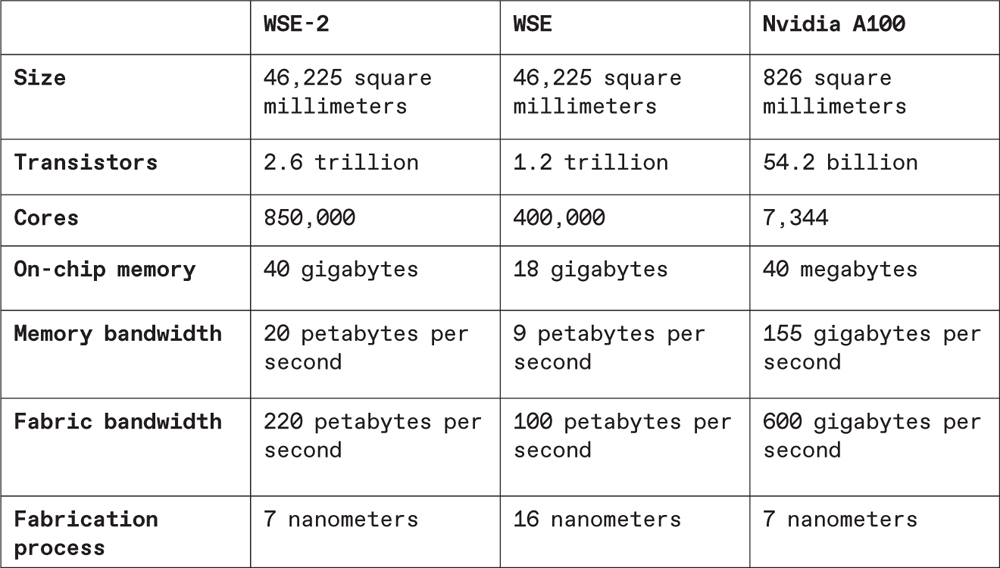 | | WSE-2 | WSE | Nvidia A100 |
|---|---|---|---|
| Size | 46,225 square millimeters | 46,225 square millimeters | 826 square millimeters |
| Transistors | 2.6 trillion | 1.2 trillion | 54.2 billion |
| Cores | 850,000 | 400,000 | 7,344 |
| On-chip memory | 40 gigabytes | 18 gigabytes | 40 megabytes |
| Memory bandwidth | 20 petabytes per second | 9 petabytes per second | 155 gigabytes per second |
| Fabric bandwidth | 220 petabytes per second | 100 petabytes per second | 600 gigabytes per second |
| Fabrication process | 7 nanometers | 16 nanometers | 7 nanometers |